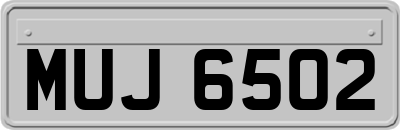 MUJ 6502